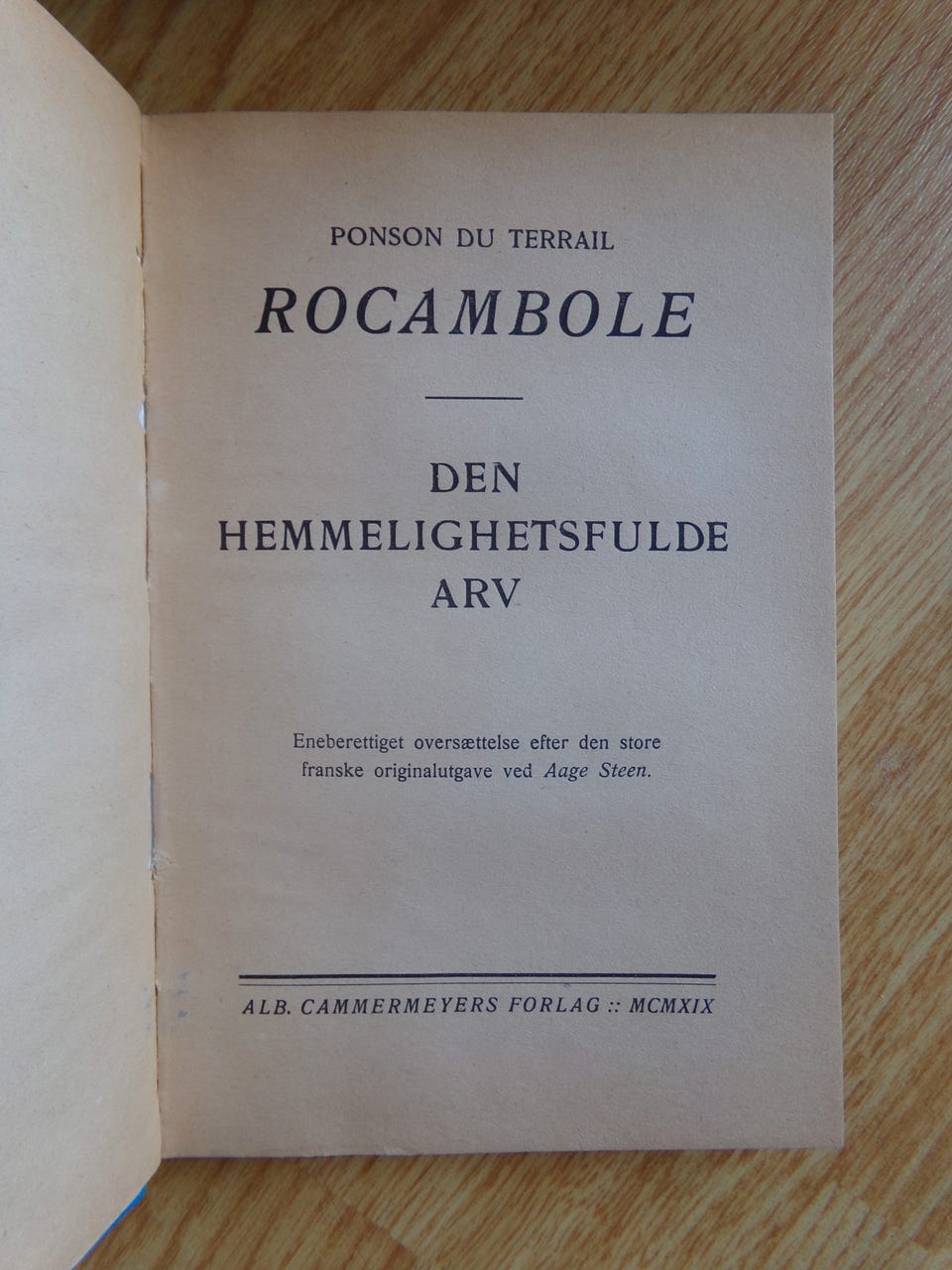 PONSON DU TERRAIL

ROCAMBOLE

DEN
HEMMELIGHETSFULDE
ARV

Eneberettiget oversættelse efter den store franske originalutgave ved Aage Steen.

ALB. CAMMERMEYERS FORLAG :: MCMXIX